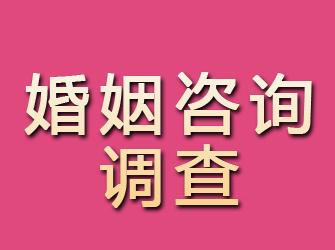 婚姻咨询
调查